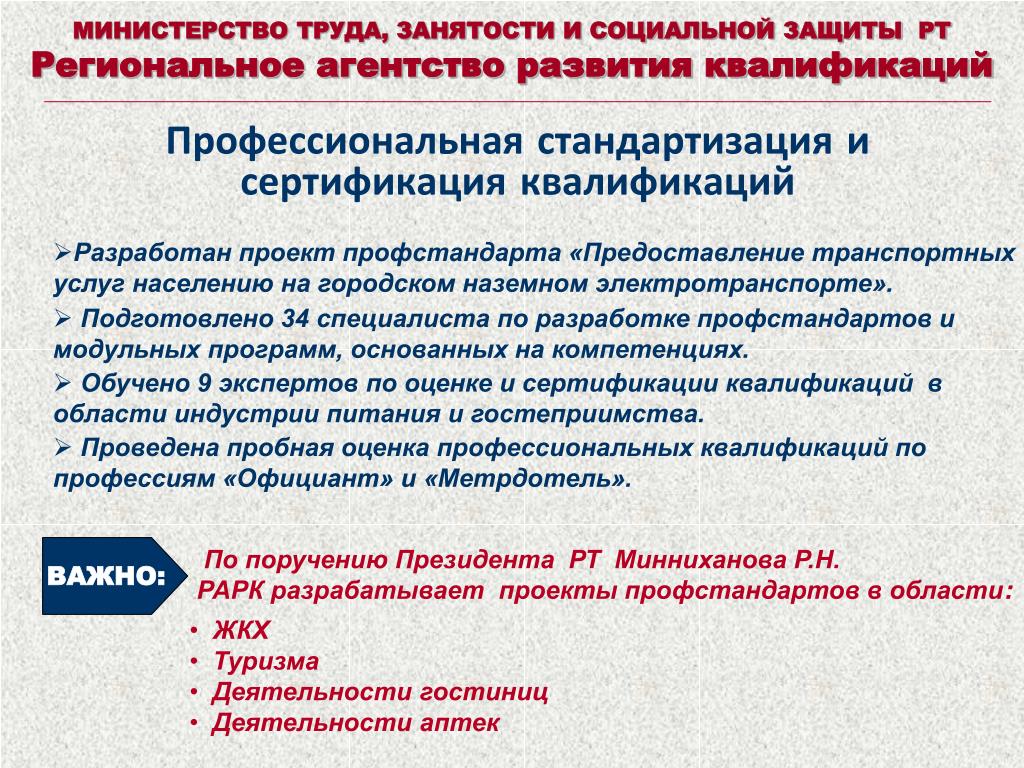 МИНИСТЕРСТВО ТРУДА, ЗАНЯТОСТИ И СОЦИАЛЬНОЙ ЗАЩИТЫ РТ
Региональное агентство развития квалификаций

Профессиональная стандартизация и сертификация квалификаций

➢Разработан проект профстандарта «Предоставление транспортных услуг населению на городском наземном электротранспорте».

➢ Подготовлено 34 специалиста по разработке профстандартов и модульных программ, основанных на компетенциях.

➢ Обучено 9 экспертов по оценке и сертификации квалификаций в области индустрии питания и гостеприимства.

➢ Проведена пробная оценка профессиональных квалификаций по профессиям «Официант» и «Метрдотель».

ВАЖНО:

По поручению Президента РТ Минниханова Р.Н.
РАРК разрабатывает проекты профстандартов в области:
• ЖКХ
• Туризма
• Деятельности гостиниц
• Деятельности аптек